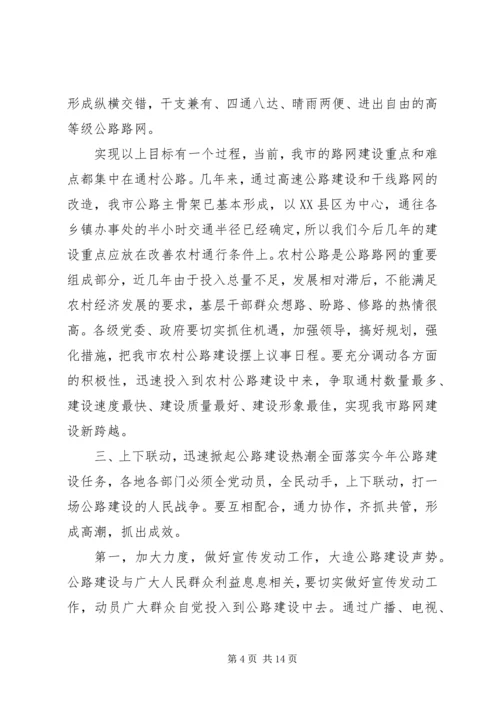 形成纵横交错，干支兼有、四通八达、晴雨两便、进出自由的高等级公路路网。

实现以上目标有一个过程，当前，我市的路网建设重点和难点都集中在通村公路。几年来，通过高速公路建设和干线路网的改造，我市公路主骨架已基本形成，以XX县区为中心，通往各乡镇办事处的半小时交通半径已经确定，所以我们今后几年的建设重点应放在改善农村通行条件上。农村公路是公路路网的重要组成部分，近几年由于投入总量不足，发展相对滞后，不能满足农村经济发展的要求，基层干部群众想路、盼路、修路的热情很高。各级党委、政府要切实抓住机遇，加强领导，搞好规划，强化措施，把我市农村公路建设摆上议事日程。要充分调动各方面的积极性，迅速投入到农村公路建设中来，争取通村数量最多、建设速度最快、建设质量最好、建设形象最佳，实现我市路网建设新跨越。

三、上下联动，迅速掀起公路建设热潮全面落实今年公路建设任务，各地各部门必须全党动员，全民动手，上下联动，打一场公路建设的人民战争。要互相配合，通力协作，齐抓共管，形成高潮，抓出成效。

第一，加大力度，做好宣传发动工作，大造公路建设声势。公路建设与广大人民群众利益息息相关，要切实做好宣传发动工作，动员广大群众自觉投入到公路建设中去。通过广播、电视、

第4页 共14页